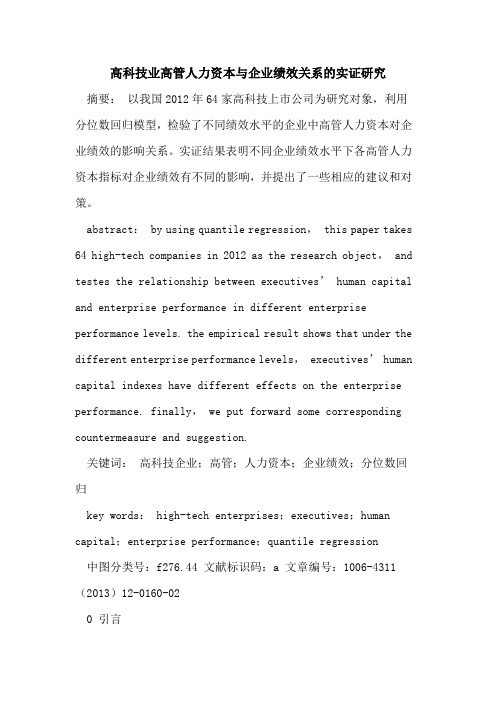 高科技业高管人力资本与企业绩效关系的实证研究

摘要： 以我国 2012 年 64 家高科技上市公司为研究对象，利用分位数回归模型，检验了不同绩效水平的企业中高管人力资本对企业绩效的影响关系。实证结果表明不同企业绩效水平下各高管人力资本指标对企业绩效有不同的影响，并提出了一些相应的建议和对策。

abstract： by using quantile regression， this paper takes 64 high-tech companies in 2012 as the research object， and testes the relationship between executives’ human capital and enterprise performance in different enterprise performance levels. the empirical result shows that under the different enterprise performance levels， executives’ human capital indexes have different effects on the enterprise performance. finally， we put forward some corresponding countermeasure and suggestion.

关键词： 高科技企业；高管；人力资本；企业绩效；分位数回归

key words： high-tech enterprises；executives；human capital；enterprise performance；quantile regression

中图分类号：f276.44 文献标识码：a 文章编号：1006-4311（2013）12-0160-02

0 引言